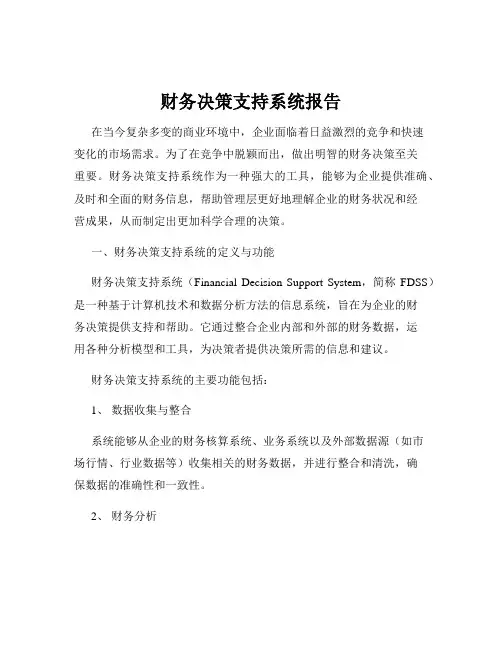 财务决策支持系统报告

在当今复杂多变的商业环境中，企业面临着日益激烈的竞争和快速变化的市场需求。为了在竞争中脱颖而出，做出明智的财务决策至关重要。财务决策支持系统作为一种强大的工具，能够为企业提供准确、及时和全面的财务信息，帮助管理层更好地理解企业的财务状况和经营成果，从而制定出更加科学合理的决策。

一、财务决策支持系统的定义与功能

财务决策支持系统（Financial Decision Support System，简称 FDSS）是一种基于计算机技术和数据分析方法的信息系统，旨在为企业的财务决策提供支持和帮助。它通过整合企业内部和外部的财务数据，运用各种分析模型和工具，为决策者提供决策所需的信息和建议。

财务决策支持系统的主要功能包括：

1、 数据收集与整合

系统能够从企业的财务核算系统、业务系统以及外部数据源（如市场行情、行业数据等）收集相关的财务数据，并进行整合和清洗，确保数据的准确性和一致性。

2、 财务分析